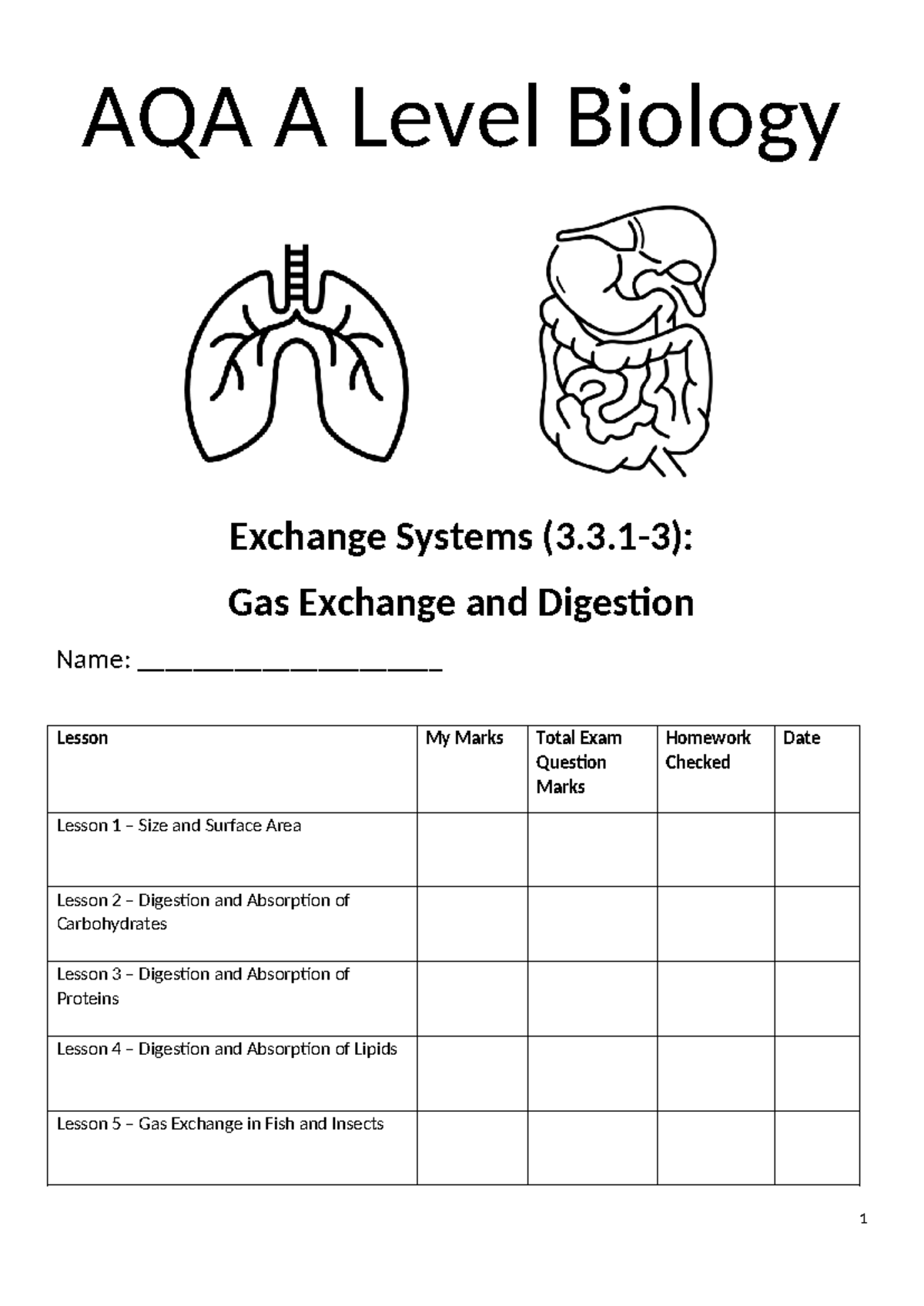 AQA A Level Biology

Exchange Systems (3.3.1-3):

Gas Exchange and Digestion

Name: ____________________

| Lesson | My Marks | Total Exam Question Marks | Homework Checked | Date |
|---|---|---|---|---|
| Lesson 1 – Size and Surface Area | | | | |
| Lesson 2 – Digestion and Absorption of Carbohydrates | | | | |
| Lesson 3 – Digestion and Absorption of Proteins | | | | |
| Lesson 4 – Digestion and Absorption of Lipids | | | | |
| Lesson 5 – Gas Exchange in Fish and Insects | | | | |

1